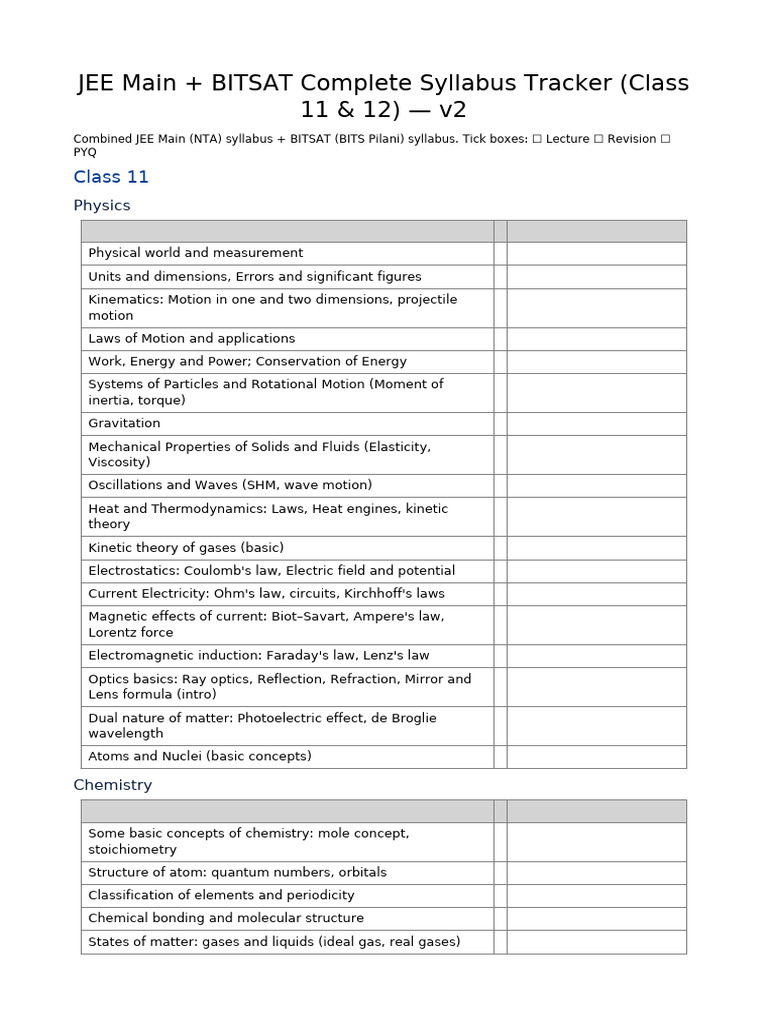 JEE Main + BITSAT Complete Syllabus Tracker (Class 11 & 12) — v2

Combined JEE Main (NTA) syllabus + BITSAT (BITS Pilani) syllabus. Tick boxes: ☐ Lecture ☐ Revision ☐ PYQ

Class 11

Physics

| | | |
|---|---|---|
| Physical world and measurement | | |
| Units and dimensions, Errors and significant figures | | |
| Kinematics: Motion in one and two dimensions, projectile motion | | |
| Laws of Motion and applications | | |
| Work, Energy and Power; Conservation of Energy | | |
| Systems of Particles and Rotational Motion (Moment of inertia, torque) | | |
| Gravitation | | |
| Mechanical Properties of Solids and Fluids (Elasticity, Viscosity) | | |
| Oscillations and Waves (SHM, wave motion) | | |
| Heat and Thermodynamics: Laws, Heat engines, kinetic theory | | |
| Kinetic theory of gases (basic) | | |
| Electrostatics: Coulomb's law, Electric field and potential | | |
| Current Electricity: Ohm's law, circuits, Kirchhoff's laws | | |
| Magnetic effects of current: Biot–Savart, Ampere's law, Lorentz force | | |
| Electromagnetic induction: Faraday's law, Lenz's law | | |
| Optics basics: Ray optics, Reflection, Refraction, Mirror and Lens formula (intro) | | |
| Dual nature of matter: Photoelectric effect, de Broglie wavelength | | |
| Atoms and Nuclei (basic concepts) | | |

Chemistry

| | | |
|---|---|---|
| Some basic concepts of chemistry: mole concept, stoichiometry | | |
| Structure of atom: quantum numbers, orbitals | | |
| Classification of elements and periodicity | | |
| Chemical bonding and molecular structure | | |
| States of matter: gases and liquids (ideal gas, real gases) | | |